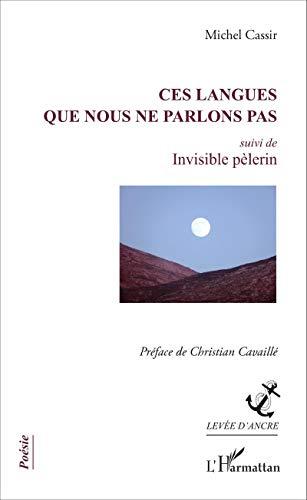 Michel Cassir

CES LANGUES
QUE NOUS NE PARLONS PAS

suivi de
Invisible pèlerin

Préface de Christian Cavaillé

LEVÉE D'ANCRE

Poésie

L'Harmattan